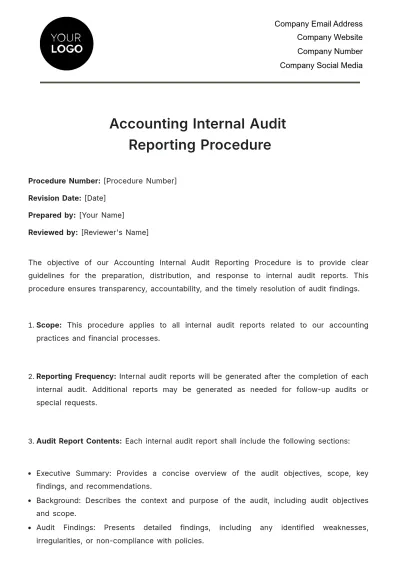 YOUR LOGO

Company Email Address
Company Website
Company Number
Company Social Media

Accounting Internal Audit
Reporting Procedure

Procedure Number: [Procedure Number]
Revision Date: [Date]
Prepared by: [Your Name]
Reviewed by: [Reviewer's Name]

The objective of our Accounting Internal Audit Reporting Procedure is to provide clear guidelines for the preparation, distribution, and response to internal audit reports. This procedure ensures transparency, accountability, and the timely resolution of audit findings.

1. Scope: This procedure applies to all internal audit reports related to our accounting practices and financial processes.

2. Reporting Frequency: Internal audit reports will be generated after the completion of each internal audit. Additional reports may be generated as needed for follow-up audits or special requests.

3. Audit Report Contents: Each internal audit report shall include the following sections:

• Executive Summary: Provides a concise overview of the audit objectives, scope, key findings, and recommendations.
• Background: Describes the context and purpose of the audit, including audit objectives and scope.
• Audit Findings: Presents detailed findings, including any identified weaknesses, irregularities, or non-compliance with policies.